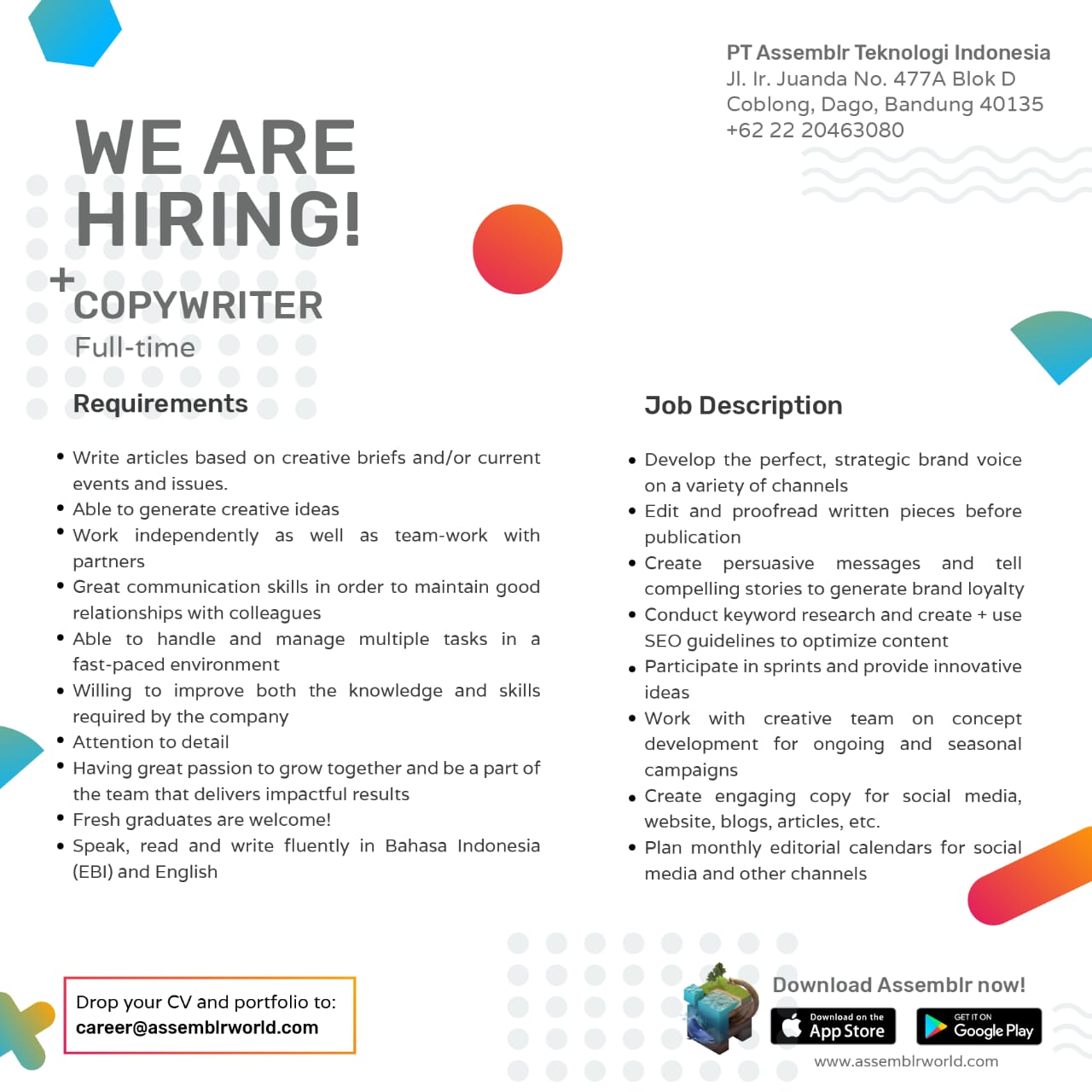 PT Assemblr Teknologi Indonesia
Jl. Ir. Juanda No. 477A Blok D
Coblong, Dago, Bandung 40135
+62 22 20463080

WE ARE HIRING!

+

COPYWRITER
Full-time

Requirements

• Write articles based on creative briefs and/or current events and issues.
• Able to generate creative ideas
• Work independently as well as team-work with partners
• Great communication skills in order to maintain good relationships with colleagues
• Able to handle and manage multiple tasks in a fast-paced environment
• Willing to improve both the knowledge and skills required by the company
• Attention to detail
• Having great passion to grow together and be a part of the team that delivers impactful results
• Fresh graduates are welcome!
• Speak, read and write fluently in Bahasa Indonesia (EBI) and English

Job Description

• Develop the perfect, strategic brand voice on a variety of channels
• Edit and proofread written pieces before publication
• Create persuasive messages and tell compelling stories to generate brand loyalty
• Conduct keyword research and create + use SEO guidelines to optimize content
• Participate in sprints and provide innovative ideas
• Work with creative team on concept development for ongoing and seasonal campaigns
• Create engaging copy for social media, website, blogs, articles, etc.
• Plan monthly editorial calendars for social media and other channels

Drop your CV and portfolio to:
career@assemblrworld.com

Download Assemblr now!
Download on the App Store
GET IT ON Google Play
www.assemblrworld.com